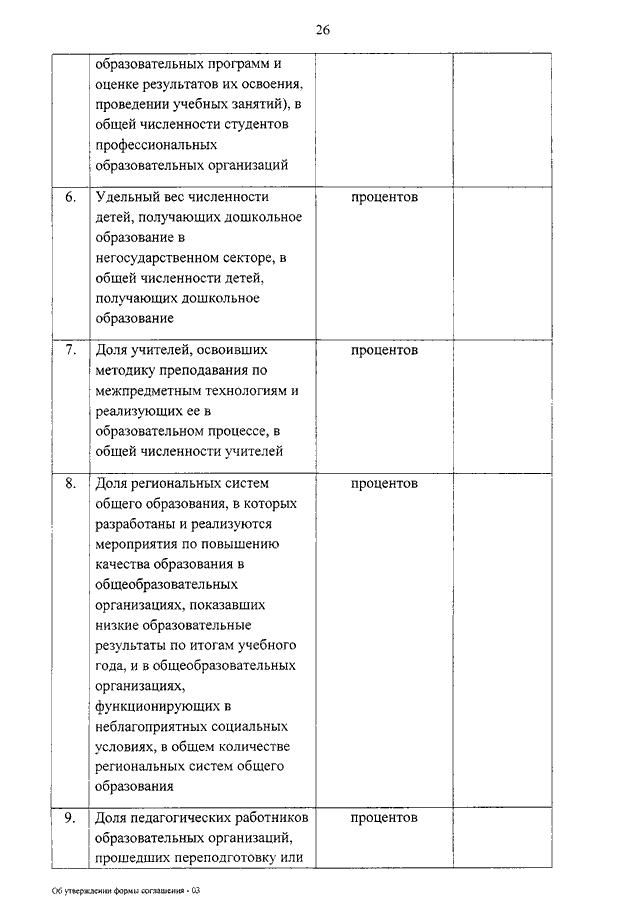 26

| | | | |
|---|---|---|---|
| | образовательных программ и оценке результатов их освоения, проведении учебных занятий), в общей численности студентов профессиональных образовательных организаций | | |
| 6. | Удельный вес численности детей, получающих дошкольное образование в негосударственном секторе, в общей численности детей, получающих дошкольное образование | процентов | |
| 7. | Доля учителей, освоивших методику преподавания по межпредметным технологиям и реализующих ее в образовательном процессе, в общей численности учителей | процентов | |
| 8. | Доля региональных систем общего образования, в которых разработаны и реализуются мероприятия по повышению качества образования в общеобразовательных организациях, показавших низкие образовательные результаты по итогам учебного года, и в общеобразовательных организациях, функционирующих в неблагоприятных социальных условиях, в общем количестве региональных систем общего образования | процентов | |
| 9. | Доля педагогических работников образовательных организаций, прошедших переподготовку или | процентов | |

Об утверждении формы соглашения - 03